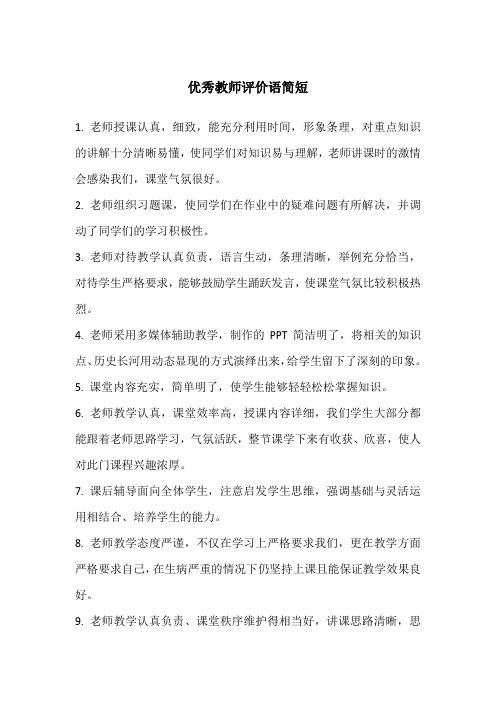 优秀教师评价语简短

1. 老师授课认真，细致，能充分利用时间，形象条理，对重点知识的讲解十分清晰易懂，使同学们对知识易与理解，老师讲课时的激情会感染我们，课堂气氛很好。

2. 老师组织习题课，使同学们在作业中的疑难问题有所解决，并调动了同学们的学习积极性。

3. 老师对待教学认真负责，语言生动，条理清晰，举例充分恰当，对待学生严格要求，能够鼓励学生踊跃发言，使课堂气氛比较积极热烈。

4. 老师采用多媒体辅助教学，制作的 PPT 简洁明了，将相关的知识点、历史长河用动态显现的方式演绎出来，给学生留下了深刻的印象。

5. 课堂内容充实，简单明了，使学生能够轻轻松松掌握知识。

6. 老师教学认真，课堂效率高，授课内容详细，我们学生大部分都能跟着老师思路学习，气氛活跃，整节课学下来有收获、欣喜，使人对此门课程兴趣浓厚。

7. 课后辅导面向全体学生，注意启发学生思维，强调基础与灵活运用相结合、培养学生的能力。

8. 老师教学态度严谨，不仅在学习上严格要求我们，更在教学方面严格要求自己，在生病严重的情况下仍坚持上课且能保证教学效果良好。

9. 老师教学认真负责、课堂秩序维护得相当好，讲课思路清晰，思